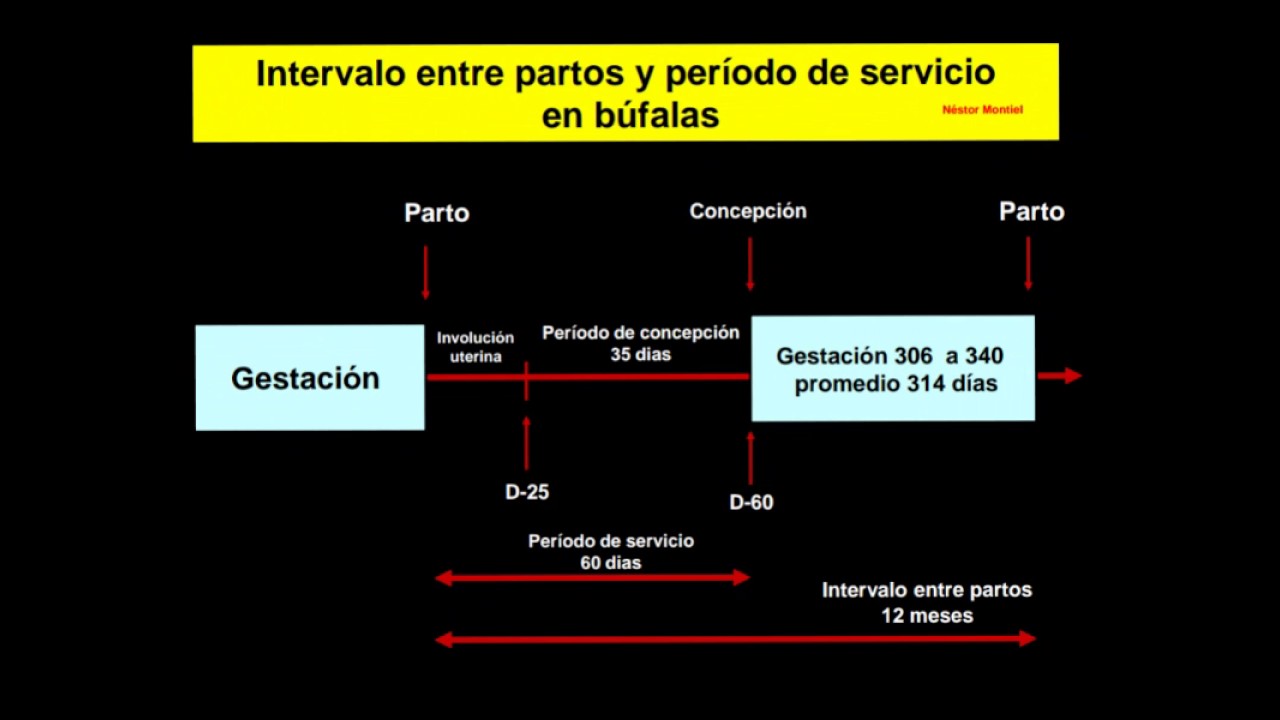 Intervalo entre partos y período de servicio en búfalas

Néstor Montiel

Parto

Concepción

Parto

Gestación

Involución uterina

Período de concepción 35 dias

Gestación 306 a 340 promedio 314 días

D-25

D-60

Período de servicio 60 dias

Intervalo entre partos 12 meses